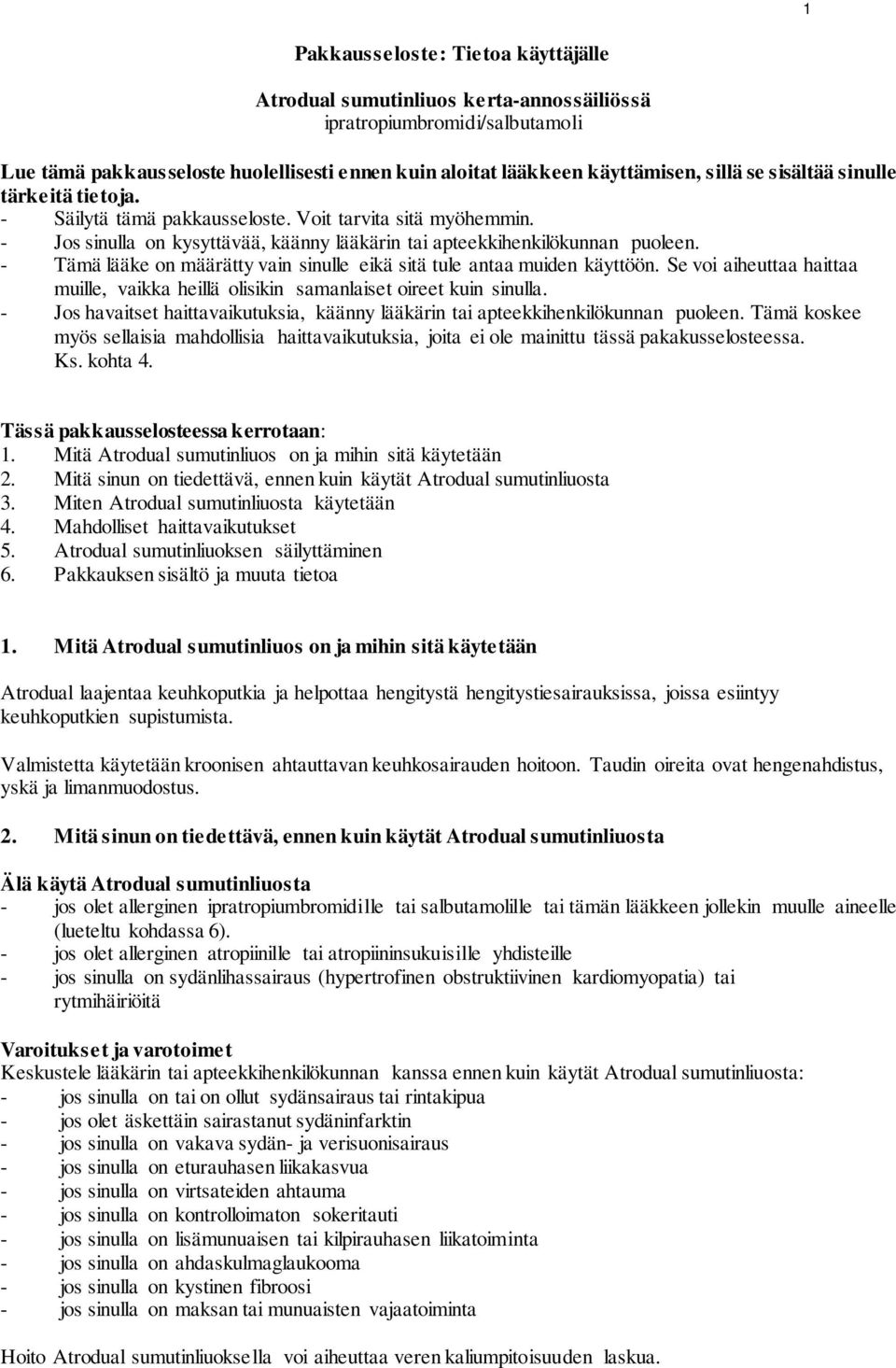 1

Pakkausseloste: Tietoa käyttäjälle

Atrodual sumutinliuos kerta-annossäiliössä
ipratropiumbromidi/salbutamoli

Lue tämä pakkausseloste huolellisesti ennen kuin aloitat lääkkeen käyttämisen, sillä se sisältää sinulle tärkeitä tietoja.
- Säilytä tämä pakkausseloste. Voit tarvita sitä myöhemmin.
- Jos sinulla on kysyttävää, käänny lääkärin tai apteekkihenkilökunnan puoleen.
- Tämä lääke on määrätty vain sinulle eikä sitä tule antaa muiden käyttöön. Se voi aiheuttaa haittaa muille, vaikka heillä olisikin samanlaiset oireet kuin sinulla.
- Jos havaitset haittavaikutuksia, käänny lääkärin tai apteekkihenkilökunnan puoleen. Tämä koskee myös sellaisia mahdollisia haittavaikutuksia, joita ei ole mainittu tässä pakakusselosteessa. Ks. kohta 4.

Tässä pakkausselosteessa kerrotaan:
1. Mitä Atrodual sumutinliuos on ja mihin sitä käytetään
2. Mitä sinun on tiedettävä, ennen kuin käytät Atrodual sumutinliuosta
3. Miten Atrodual sumutinliuosta käytetään
4. Mahdolliset haittavaikutukset
5. Atrodual sumutinliuoksen säilyttäminen
6. Pakkauksen sisältö ja muuta tietoa

1. Mitä Atrodual sumutinliuos on ja mihin sitä käytetään

Atrodual laajentaa keuhkoputkia ja helpottaa hengitystä hengitystiesairauksissa, joissa esiintyy keuhkoputkien supistumista.

Valmistetta käytetään kroonisen ahtauttavan keuhkosairauden hoitoon. Taudin oireita ovat hengenahdistus, yskä ja limanmuodostus.

2. Mitä sinun on tiedettävä, ennen kuin käytät Atrodual sumutinliuosta

Älä käytä Atrodual sumutinliuosta
- jos olet allerginen ipratropiumbromidille tai salbutamolille tai tämän lääkkeen jollekin muulle aineelle (lueteltu kohdassa 6).
- jos olet allerginen atropiinille tai atropiininsukuisille yhdisteille
- jos sinulla on sydänlihassairaus (hypertrofinen obstruktiivinen kardiomyopatia) tai rytmihäiriöitä

Varoitukset ja varotoimet
Keskustele lääkärin tai apteekkihenkilökunnan kanssa ennen kuin käytät Atrodual sumutinliuosta:
- jos sinulla on tai on ollut sydänsairaus tai rintakipua
- jos olet äskettäin sairastanut sydäninfarktin
- jos sinulla on vakava sydän- ja verisuonisairaus
- jos sinulla on eturauhasen liikakasvua
- jos sinulla on virtsateiden ahtauma
- jos sinulla on kontrolloimaton sokeritauti
- jos sinulla on lisämunuaisen tai kilpirauhasen liikatoiminta
- jos sinulla on ahdaskulmaglaukooma
- jos sinulla on kystinen fibroosi
- jos sinulla on maksan tai munuaisten vajaatoiminta

Hoito Atrodual sumutinliuoksella voi aiheuttaa veren kaliumpitoisuuden laskua.